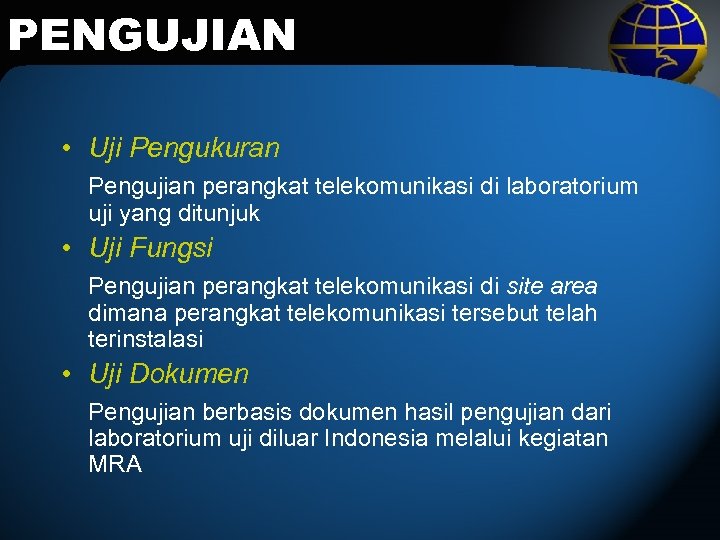 PENGUJIAN

• Uji Pengukuran

Pengujian perangkat telekomunikasi di laboratorium uji yang ditunjuk

• Uji Fungsi

Pengujian perangkat telekomunikasi di site area dimana perangkat telekomunikasi tersebut telah terinstalasi

• Uji Dokumen

Pengujian berbasis dokumen hasil pengujian dari laboratorium uji diluar Indonesia melalui kegiatan MRA